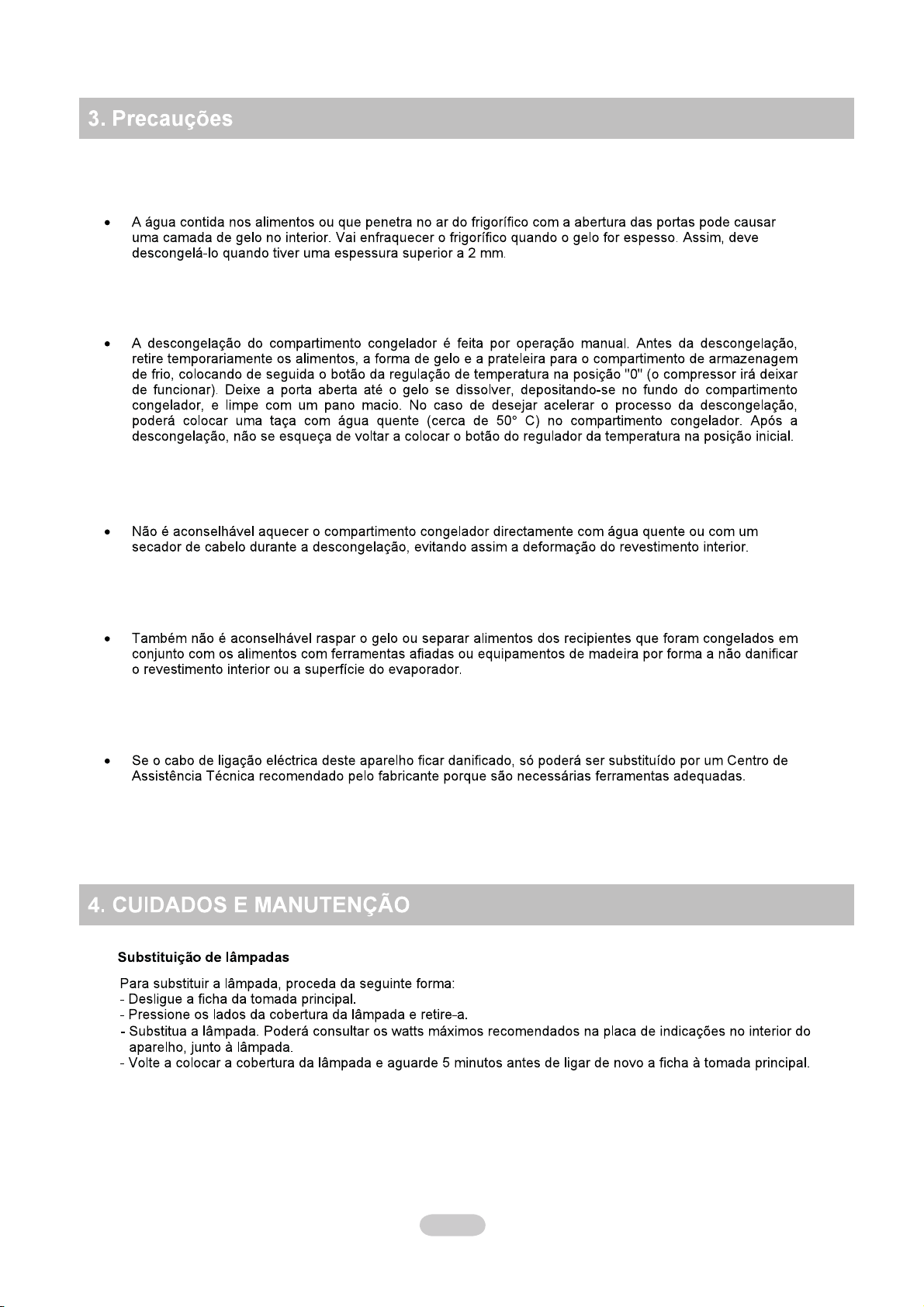 3. Precauções

• A água contida nos alimentos ou que penetra no ar do frigorífico com a abertura das portas pode causar uma camada de gelo no interior. Vai enfraquecer o frigorífico quando o gelo for espesso. Assim, deve descongelá-lo quando tiver uma espessura superior a 2 mm.

• A descongelação do compartimento congelador é feita por operação manual. Antes da descongelação, retire temporariamente os alimentos, a forma de gelo e a prateleira para o compartimento de armazenagem de frio, colocando de seguida o botão da regulação de temperatura na posição "0" (o compressor irá deixar de funcionar). Deixe a porta aberta até o gelo se dissolver, depositando-se no fundo do compartimento congelador, e limpe com um pano macio. No caso de desejar acelerar o processo da descongelação, poderá colocar uma taça com água quente (cerca de 50° C) no compartimento congelador. Após a descongelação, não se esqueça de voltar a colocar o botão do regulador da temperatura na posição inicial.

• Não é aconselhável aquecer o compartimento congelador directamente com água quente ou com um secador de cabelo durante a descongelação, evitando assim a deformação do revestimento interior.

• Também não é aconselhável raspar o gelo ou separar alimentos dos recipientes que foram congelados em conjunto com os alimentos com ferramentas afiadas ou equipamentos de madeira por forma a não danificar o revestimento interior ou a superfície do evaporador.

• Se o cabo de ligação eléctrica deste aparelho ficar danificado, só poderá ser substituído por um Centro de Assistência Técnica recomendado pelo fabricante porque são necessárias ferramentas adequadas.

4. CUIDADOS E MANUTENÇÃO

Substituição de lâmpadas

Para substituir a lâmpada, proceda da seguinte forma:
- Desligue a ficha da tomada principal.
- Pressione os lados da cobertura da lâmpada e retire-a.
- Substitua a lâmpada. Poderá consultar os watts máximos recomendados na placa de indicações no interior do aparelho, junto à lâmpada.
- Volte a colocar a cobertura da lâmpada e aguarde 5 minutos antes de ligar de novo a ficha à tomada principal.